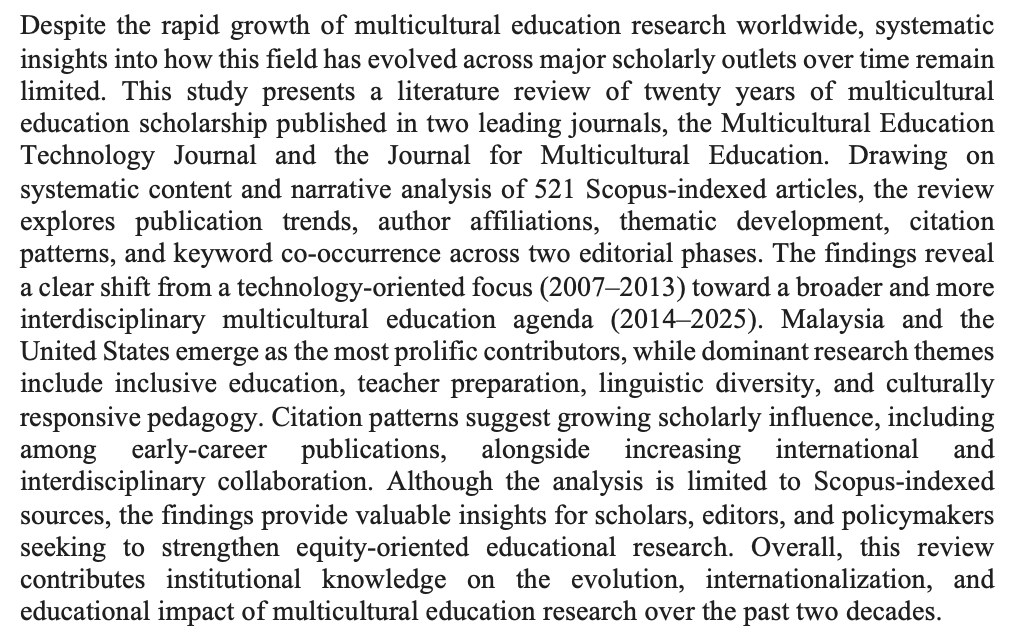 Despite the rapid growth of multicultural education research worldwide, systematic insights into how this field has evolved across major scholarly outlets over time remain limited. This study presents a literature review of twenty years of multicultural education scholarship published in two leading journals, the Multicultural Education Technology Journal and the Journal for Multicultural Education. Drawing on systematic content and narrative analysis of 521 Scopus-indexed articles, the review explores publication trends, author affiliations, thematic development, citation patterns, and keyword co-occurrence across two editorial phases. The findings reveal a clear shift from a technology-oriented focus (2007–2013) toward a broader and more interdisciplinary multicultural education agenda (2014–2025). Malaysia and the United States emerge as the most prolific contributors, while dominant research themes include inclusive education, teacher preparation, linguistic diversity, and culturally responsive pedagogy. Citation patterns suggest growing scholarly influence, including among early-career publications, alongside increasing international and interdisciplinary collaboration. Although the analysis is limited to Scopus-indexed sources, the findings provide valuable insights for scholars, editors, and policymakers seeking to strengthen equity-oriented educational research. Overall, this review contributes institutional knowledge on the evolution, internationalization, and educational impact of multicultural education research over the past two decades.